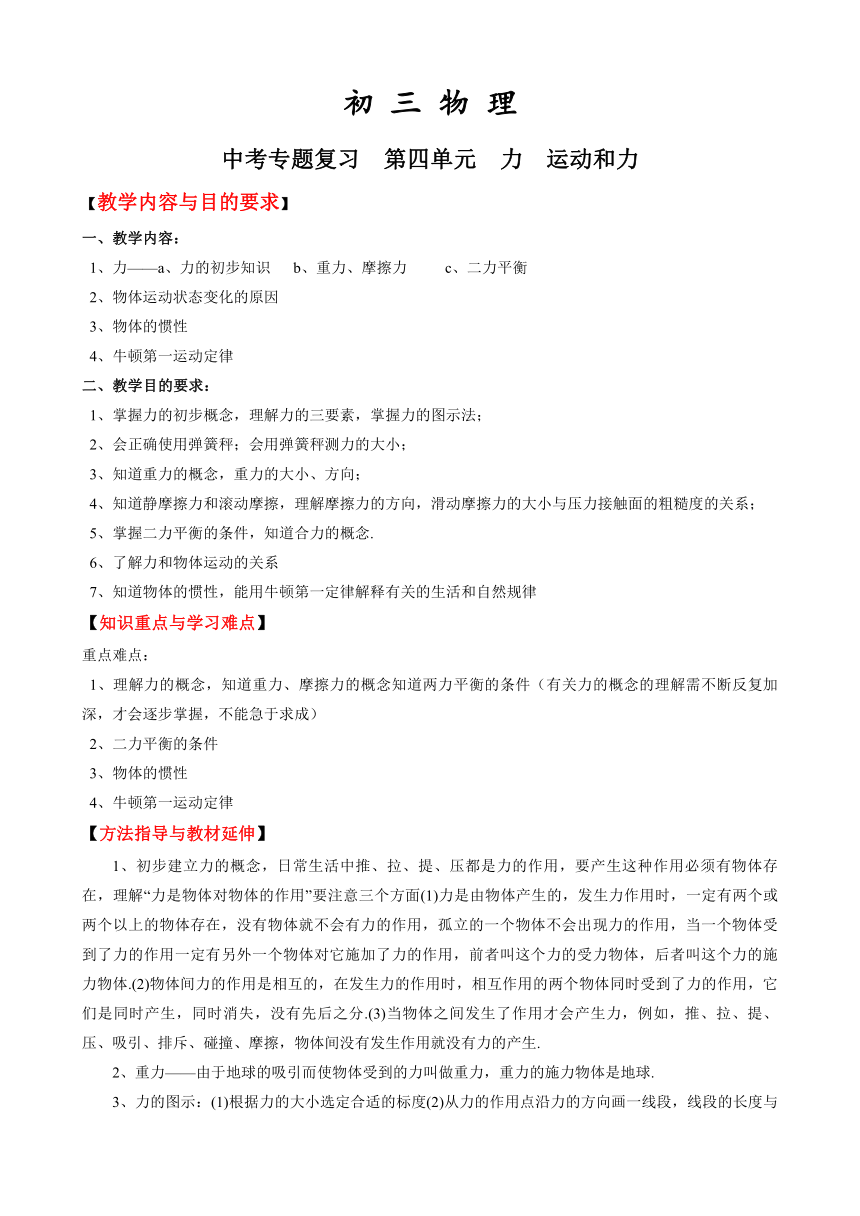 初 三 物 理

中考专题复习 第四单元 力 运动和力

【教学内容与目的要求】

一、教学内容：

1、力——a、力的初步知识 b、重力、摩擦力 c、二力平衡

2、物体运动状态变化的原因

3、物体的惯性

4、牛顿第一运动定律

二、教学目的要求：

1、掌握力的初步概念，理解力的三要素，掌握力的图示法；

2、会正确使用弹簧秤；会用弹簧秤测力的大小；

3、知道重力的概念，重力的大小、方向；

4、知道静摩擦力和滚动摩擦，理解摩擦力的方向，滑动摩擦力的大小与压力接触面的粗糙度的关系；

5、掌握二力平衡的条件，知道合力的概念.

6、了解力和物体运动的关系

7、知道物体的惯性，能用牛顿第一定律解释有关的生活和自然规律

【知识重点与学习难点】

重点难点：

1、理解力的概念，知道重力、摩擦力的概念知道两力平衡的条件（有关力的概念的理解需不断反复加深，才会逐步掌握，不能急于求成）

2、二力平衡的条件

3、物体的惯性

4、牛顿第一运动定律

【方法指导与教材延伸】

1、初步建立力的概念，日常生活中推、拉、提、压都是力的作用，要产生这种作用必须有物体存在，理解“力是物体对物体的作用”要注意三个方面(1)力是由物体产生的，发生力作用时，一定有两个或两个以上的物体存在，没有物体就不会有力的作用，孤立的一个物体不会出现力的作用，当一个物体受到了力的作用一定有另外一个物体对它施加了力的作用，前者叫这个力的受力物体，后者叫这个力的施力物体.(2)物体间力的作用是相互的，在发生力的作用时，相互作用的两个物体同时受到了力的作用，它们是同时产生，同时消失，没有先后之分.(3)当物体之间发生了作用才会产生力，例如，推、拉、提、压、吸引、排斥、碰撞、摩擦，物体间没有发生作用就没有力的产生.

2、重力——由于地球的吸引而使物体受到的力叫做重力，重力的施力物体是地球.

3、力的图示：(1)根据力的大小选定合适的标度(2)从力的作用点沿力的方向画一线段，线段的长度与